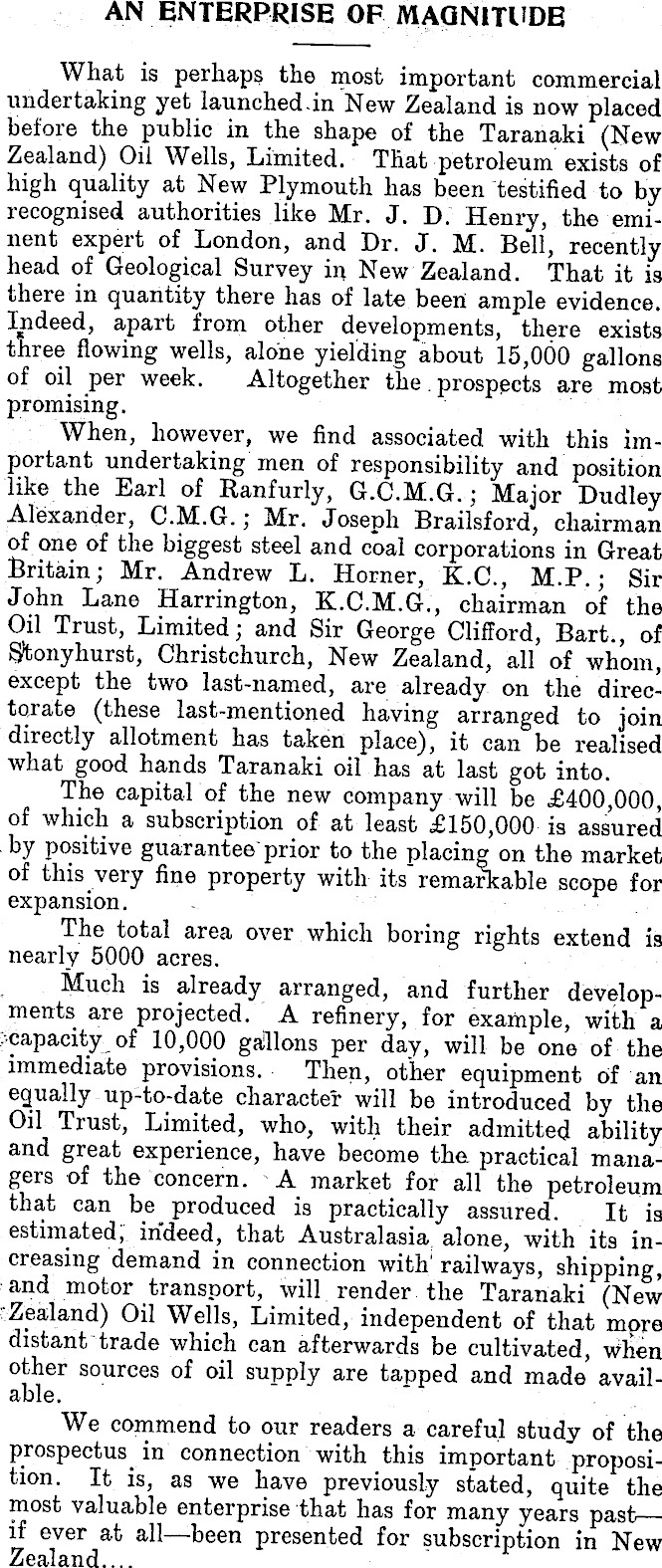 AN ENTERPRISE OF MAGNITUDE

What is perhaps the most important commercial undertaking yet launched in New Zealand is now placed before the public in the shape of the Taranaki (New Zealand) Oil Wells, Limited. That petroleum exists of high quality at New Plymouth has been testified to by recognised authorities like Mr. J. D. Henry, the eminent expert of London, and Dr. J. M. Bell, recently head of Geological Survey in New Zealand. That it is there in quantity there has of late been ample evidence. Indeed, apart from other developments, there exists three flowing wells, alone yielding about 15,000 gallons of oil per week. Altogether the prospects are most promising.

When, however, we find associated with this important undertaking men of responsibility and position like the Earl of Ranfurly, G.C.M.G.; Major Dudley Alexander, C.M.G.; Mr. Joseph Brailsford, chairman of one of the biggest steel and coal corporations in Great Britain; Mr. Andrew L. Horner, K.C., M.P.; Sir John Lane Harrington, K.C.M.G., chairman of the Oil Trust, Limited; and Sir George Clifford, Bart., of Stonyhurst, Christchurch, New Zealand, all of whom, except the two last-named, are already on the directorate (these last-mentioned having arranged to join directly allotment has taken place), it can be realised what good hands Taranaki oil has at last got into.

The capital of the new company will be £400,000, of which a subscription of at least £150,000 is assured by positive guarantee prior to the placing on the market of this very fine property with its remarkable scope for expansion.

The total area over which boring rights extend is nearly 5000 acres.

Much is already arranged, and further developments are projected. A refinery, for example, with a capacity of 10,000 gallons per day, will be one of the immediate provisions. Then, other equipment of an equally up-to-date character will be introduced by the Oil Trust, Limited, who, with their admitted ability and great experience, have become the practical managers of the concern. A market for all the petroleum that can be produced is practically assured. It is estimated, indeed, that Australasia alone, with its increasing demand in connection with railways, shipping, and motor transport, will render the Taranaki (New Zealand) Oil Wells, Limited, independent of that more distant trade which can afterwards be cultivated, when other sources of oil supply are tapped and made available.

We commend to our readers a careful study of the prospectus in connection with this important proposition. It is, as we have previously stated, quite the most valuable enterprise that has for many years past—if ever at all—been presented for subscription in New Zealand....